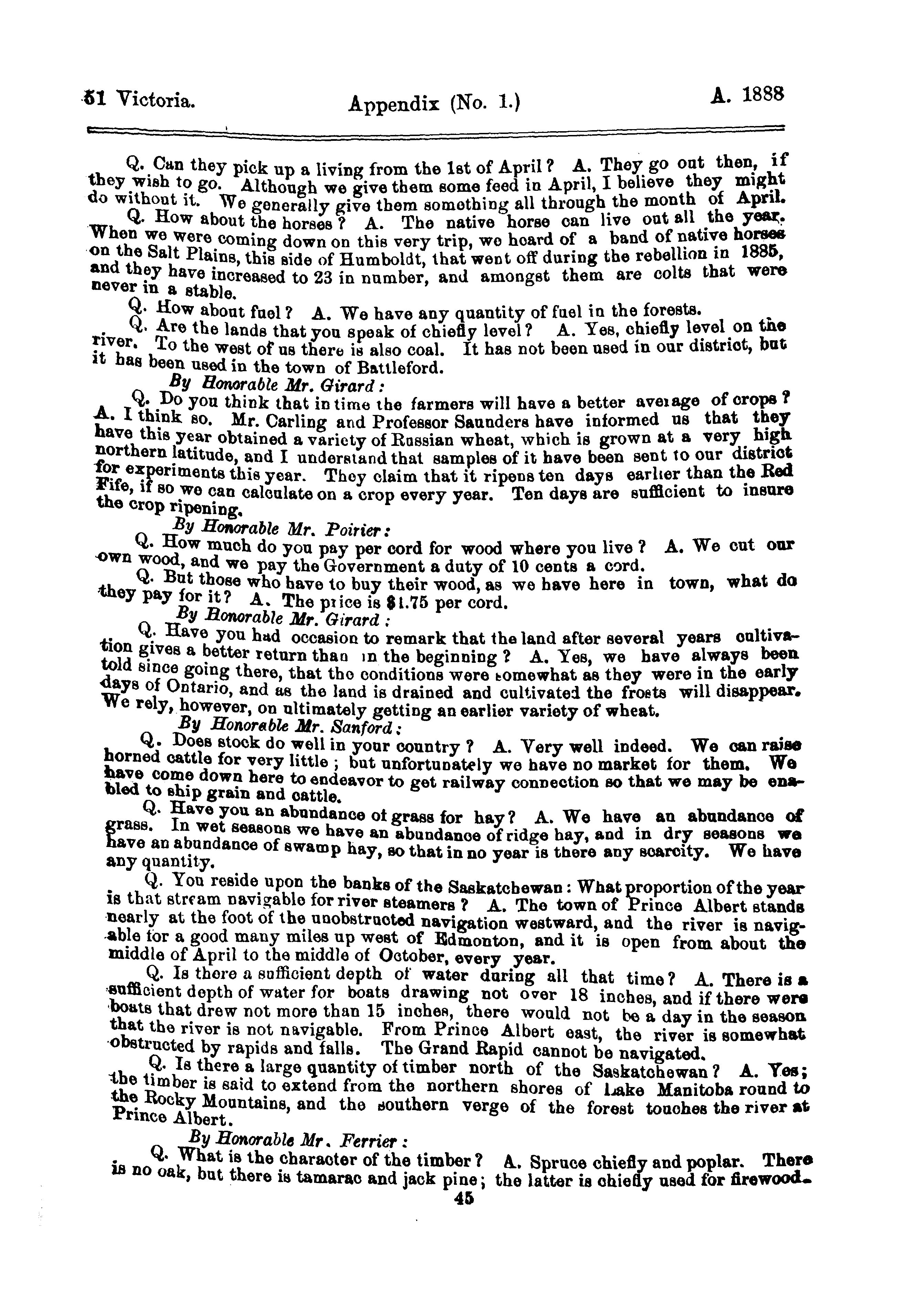 51 Victoria. Appendix (No. 1.) A. 1888

Q. Can they pick up a living from the 1st of April? A. They go out then, if they wish to go. Although we give them some feed in April, I believe they might do without it. We generally give them something all through the month of April.

Q. How about the horses? A. The native horse can live out all the year. When we were coming down on this very trip, we heard of a band of native horses on the Salt Plains, this side of Humboldt, that went off during the rebellion in 1885, and they have increased to 23 in number, and amongst them are colts that were never in a stable.

Q. How about fuel? A. We have any quantity of fuel in the forests.

Q. Are the lands that you speak of chiefly level? A. Yes, chiefly level on the river. To the west of us there is also coal. It has not been used in our district, but it has been used in the town of Battleford.

By Honorable Mr. Girard:

Q. Do you think that in time the farmers will have a better average of crops? A. I think so. Mr. Carling and Professor Saunders have informed us that they have this year obtained a variety of Russian wheat, which is grown at a very high northern latitude, and I understand that samples of it have been sent to our district for experiments this year. They claim that it ripens ten days earlier than the Red Fife, if so we can calculate on a crop every year. Ten days are sufficient to insure the crop ripening.

By Honorable Mr. Poirier:

Q. How much do you pay per cord for wood where you live? A. We cut our own wood, and we pay the Government a duty of 10 cents a cord.

Q. But those who have to buy their wood, as we have here in town, what do they pay for it? A. The price is $1.75 per cord.

By Honorable Mr. Girard:

Q. Have you had occasion to remark that the land after several years cultivation gives a better return than in the beginning? A. Yes, we have always been told since going there, that the conditions were somewhat as they were in the early days of Ontario, and as the land is drained and cultivated the frosts will disappear. We rely, however, on ultimately getting an earlier variety of wheat.

By Honorable Mr. Sanford:

Q. Does stock do well in your country? A. Very well indeed. We can raise horned cattle for very little; but unfortunately we have no market for them. We have come down here to endeavor to get railway connection so that we may be enabled to ship grain and cattle.

Q. Have you an abundance of grass for hay? A. We have an abundance of grass. In wet seasons we have an abundance of ridge hay, and in dry seasons we have an abundance of swamp hay, so that in no year is there any scarcity. We have any quantity.

Q. You reside upon the banks of the Saskatchewan: What proportion of the year is that stream navigable for river steamers? A. The town of Prince Albert stands nearly at the foot of the unobstructed navigation westward, and the river is navigable for a good many miles up west of Edmonton, and it is open from about the middle of April to the middle of October, every year.

Q. Is there a sufficient depth of water during all that time? A. There is a sufficient depth of water for boats drawing not over 18 inches, and if there were boats that drew not more than 15 inches, there would not be a day in the season that the river is not navigable. From Prince Albert east, the river is somewhat obstructed by rapids and falls. The Grand Rapid cannot be navigated.

Q. Is there a large quantity of timber north of the Saskatchewan? A. Yes; the timber is said to extend from the northern shores of Lake Manitoba round to the Rocky Mountains, and the southern verge of the forest touches the river at Prince Albert.

By Honorable Mr. Ferrier:

Q. What is the character of the timber? A. Spruce chiefly and poplar. There is no oak, but there is tamarac and jack pine; the latter is chiefly used for firewood.

45